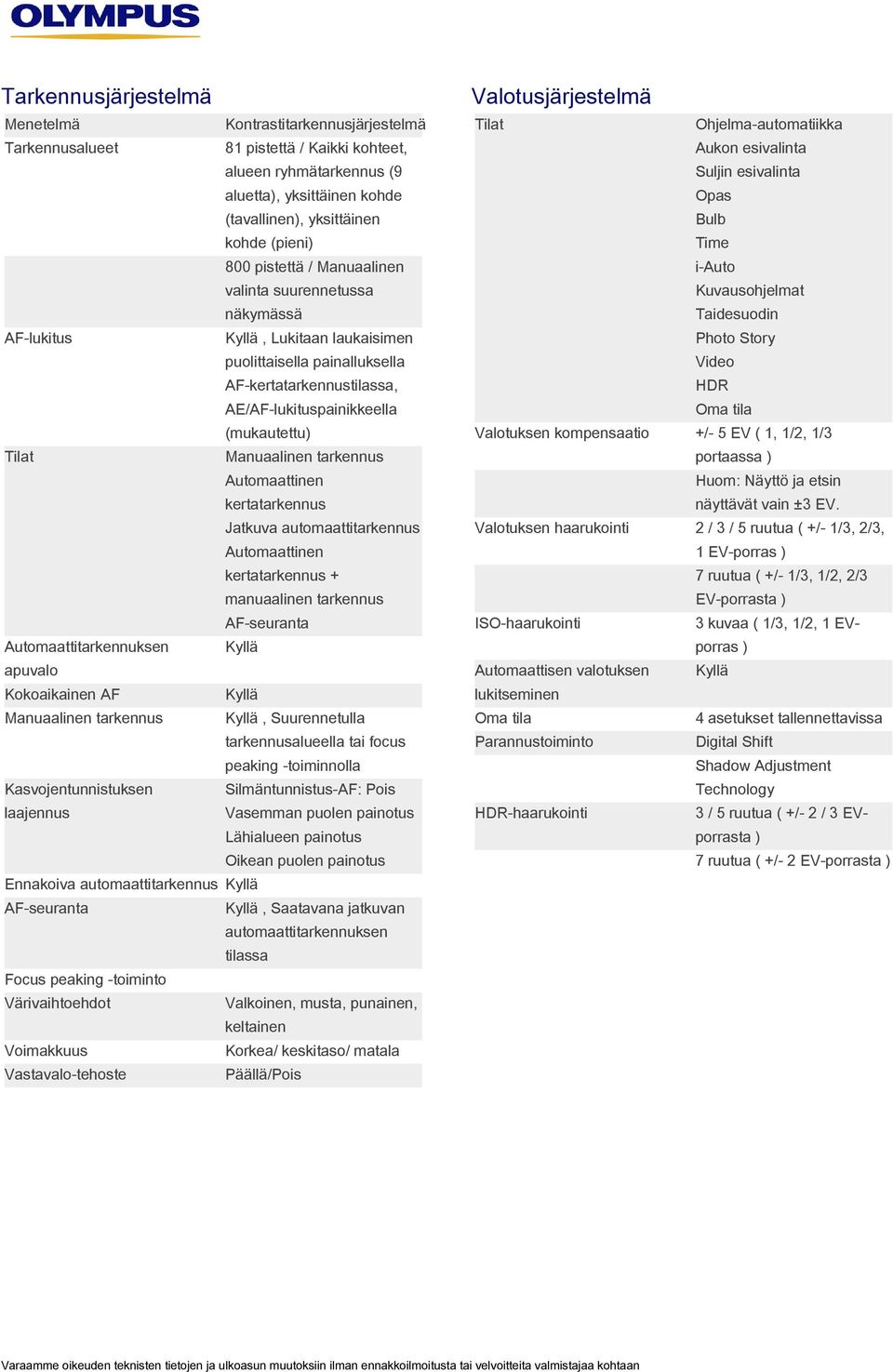 OLYMPUS

Tarkennusjärjestelmä

| | |
|---|---|
| Menetelmä | Kontrastitarkennusjärjestelmä |
| Tarkennusalueet | 81 pistettä / Kaikki kohteet, alueen ryhmätarkennus (9 aluetta), yksittäinen kohde (tavallinen), yksittäinen kohde (pieni) |
| | 800 pistettä / Manuaalinen valinta suurennetussa näkymässä |
| AF-lukitus | Kyllä , Lukitaan laukaisimen puolittaisella painalluksella AF-kertatarkennustilassa, AE/AF-lukituspainikkeella (mukautettu) |
| Tilat | Manuaalinen tarkennus |
| | Automaattinen kertatarkennus |
| | Jatkuva automaattitarkennus |
| | Automaattinen kertatarkennus + manuaalinen tarkennus |
| | AF-seuranta |
| Automaattitarkennuksen apuvalo | Kyllä |
| Kokoaikainen AF | Kyllä |
| Manuaalinen tarkennus | Kyllä , Suurennetulla tarkennusalueella tai focus peaking -toiminnolla |
| Kasvojentunnistuksen laajennus | Silmäntunnistus-AF: Pois |
| | Vasemman puolen painotus |
| | Lähialueen painotus |
| | Oikean puolen painotus |
| Ennakoiva automaattitarkennus | Kyllä |
| AF-seuranta | Kyllä , Saatavana jatkuvan automaattitarkennuksen tilassa |
| Focus peaking -toiminto | |
| Värivaihtoehdot | Valkoinen, musta, punainen, keltainen |
| Voimakkuus | Korkea/ keskitaso/ matala |
| Vastavalo-tehoste | Päällä/Pois |

Valotusjärjestelmä

| | |
|---|---|
| Tilat | Ohjelma-automatiikka |
| | Aukon esivalinta |
| | Suljin esivalinta |
| | Opas |
| | Bulb |
| | Time |
| | i-Auto |
| | Kuvausohjelmat |
| | Taidesuodin |
| | Photo Story |
| | Video |
| | HDR |
| | Oma tila |
| Valotuksen kompensaatio | +/- 5 EV ( 1, 1/2, 1/3 portaassa ) |
| | Huom: Näyttö ja etsin näyttävät vain ±3 EV. |
| Valotuksen haarukointi | 2 / 3 / 5 ruutua ( +/- 1/3, 2/3, 1 EV-porras ) |
| | 7 ruutua ( +/- 1/3, 1/2, 2/3 EV-porrasta ) |
| ISO-haarukointi | 3 kuvaa ( 1/3, 1/2, 1 EV-porras ) |
| Automaattisen valotuksen lukitseminen | Kyllä |
| Oma tila | 4 asetukset tallennettavissa |
| Parannustoiminto | Digital Shift |
| | Shadow Adjustment Technology |
| HDR-haarukointi | 3 / 5 ruutua ( +/- 2 / 3 EV-porrasta ) |
| | 7 ruutua ( +/- 2 EV-porrasta ) |

Varaamme oikeuden teknisten tietojen ja ulkoasun muutoksiin ilman ennakkoilmoitusta tai velvoitteita valmistajaa kohtaan